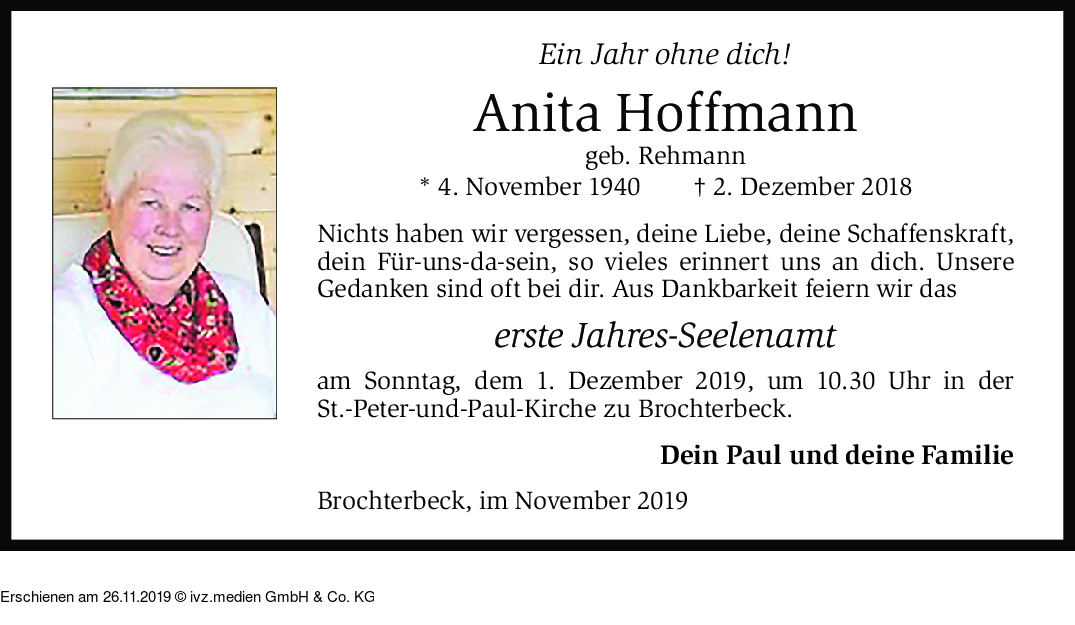 Ein Jahr ohne dich!

Anita Hoffmann

geb. Rehmann

* 4. November 1940 † 2. Dezember 2018

Nichts haben wir vergessen, deine Liebe, deine Schaffenskraft, dein Für-uns-da-sein, so vieles erinnert uns an dich. Unsere Gedanken sind oft bei dir. Aus Dankbarkeit feiern wir das

erste Jahres-Seelenamt

am Sonntag, dem 1. Dezember 2019, um 10.30 Uhr in der St.-Peter-und-Paul-Kirche zu Brochterbeck.

Dein Paul und deine Familie

Brochterbeck, im November 2019

Erschienen am 26.11.2019 © ivz.medien GmbH & Co. KG